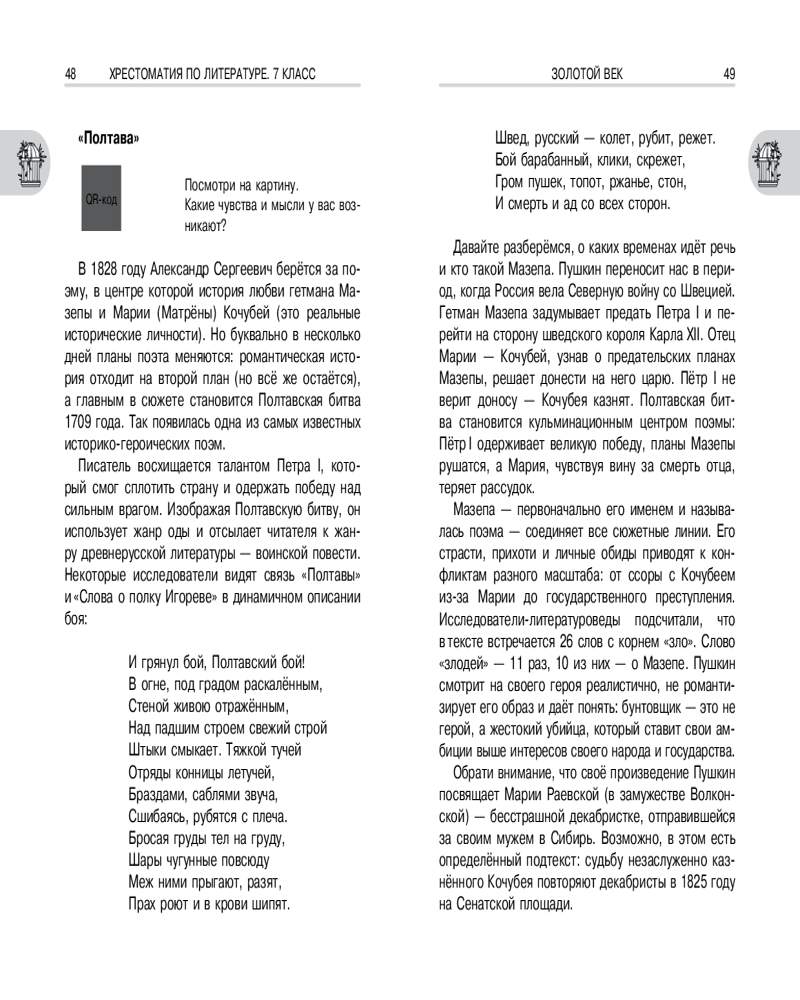 48 ХРЕСТОМАТИЯ ПО ЛИТЕРАТУРЕ. 7 КЛАСС

«Полтава»

QR-код

Посмотри на картину. Какие чувства и мысли у вас возникают?

В 1828 году Александр Сергеевич берётся за поэму, в центре которой история любви гетмана Мазепы и Марии (Матрёны) Кочубей (это реальные исторические личности). Но буквально в несколько дней планы поэта меняются: романтическая история отходит на второй план (но всё же остаётся), а главным в сюжете становится Полтавская битва 1709 года. Так появилась одна из самых известных историко-героических поэм.

Писатель восхищается талантом Петра I, который смог сплотить страну и одержать победу над сильным врагом. Изображая Полтавскую битву, он использует жанр оды и отсылает читателя к жанру древнерусской литературы — воинской повести. Некоторые исследователи видят связь «Полтавы» и «Слова о полку Игореве» в динамичном описании боя:

И грянул бой, Полтавский бой!
В огне, под градом раскалённым,
Стеной живою отражённым,
Над падшим строем свежий строй
Штыки смыкает. Тяжкой тучей
Отряды конницы летучей,
Браздами, саблями звуча,
Сшибаясь, рубятся с плеча.
Бросая груды тел на груду,
Шары чугунные повсюду
Меж ними прыгают, разят,
Прах роют и в крови шипят.

ЗОЛОТОЙ ВЕК 49

Швед, русский — колет, рубит, режет.
Бой барабанный, клики, скрежет,
Гром пушек, топот, ржанье, стон,
И смерть и ад со всех сторон.

Давайте разберёмся, о каких временах идёт речь и кто такой Мазепа. Пушкин переносит нас в период, когда Россия вела Северную войну со Швецией. Гетман Мазепа задумывает предать Петра I и перейти на сторону шведского короля Карла XII. Отец Марии — Кочубей, узнав о предательских планах Мазепы, решает донести на него царю. Пётр I не верит доносу — Кочубея казнят. Полтавская битва становится кульминационным центром поэмы: Пётр I одерживает великую победу, планы Мазепы рушатся, а Мария, чувствуя вину за смерть отца, теряет рассудок.

Мазепа — первоначально его именем и называлась поэма — соединяет все сюжетные линии. Его страсти, прихоти и личные обиды приводят к конфликтам разного масштаба: от ссоры с Кочубеем из-за Марии до государственного преступления. Исследователи-литературоведы подсчитали, что в тексте встречается 26 слов с корнем «зло». Слово «злодей» — 11 раз, 10 из них — о Мазепе. Пушкин смотрит на своего героя реалистично, не романтизирует его образ и даёт понять: бунтовщик — это не герой, а жестокий убийца, который ставит свои амбиции выше интересов своего народа и государства.

Обрати внимание, что своё произведение Пушкин посвящает Марии Раевской (в замужестве Волконской) — бесстрашной декабристке, отправившейся за своим мужем в Сибирь. Возможно, в этом есть определённый подтекст: судьбу незаслуженно казнённого Кочубея повторяют декабристы в 1825 году на Сенатской площади.